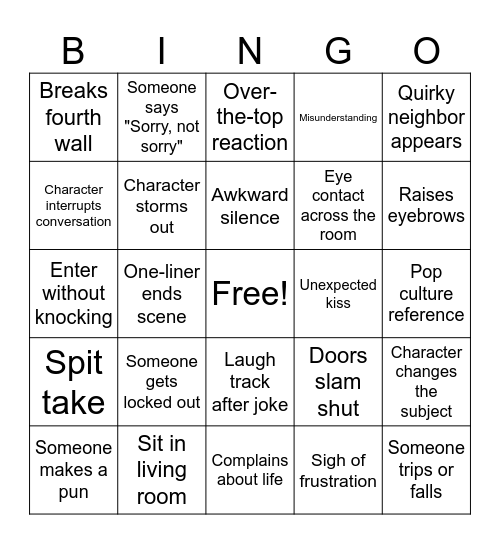 | B | I | N | G | O |
|---|---|---|---|---|
| Breaks fourth wall | Someone says "Sorry, not sorry" | Over-the-top reaction | Misunderstanding | Quirky neighbor appears |
| Character interrupts conversation | Character storms out | Awkward silence | Eye contact across the room | Raises eyebrows |
| Enter without knocking | One-liner ends scene | Free! | Unexpected kiss | Pop culture reference |
| Spit take | Someone gets locked out | Laugh track after joke | Doors slam shut | Character changes the subject |
| Someone makes a pun | Sit in living room | Complains about life | Sigh of frustration | Someone trips or falls |